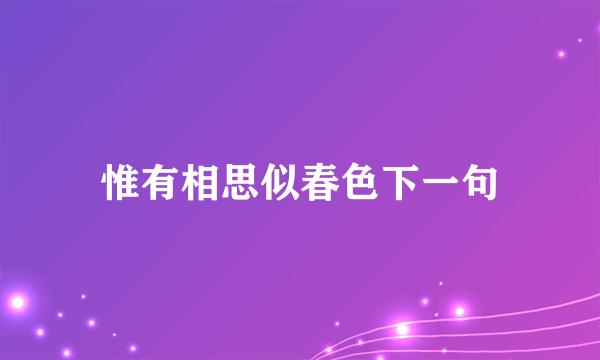 惟有相思似春色下一句